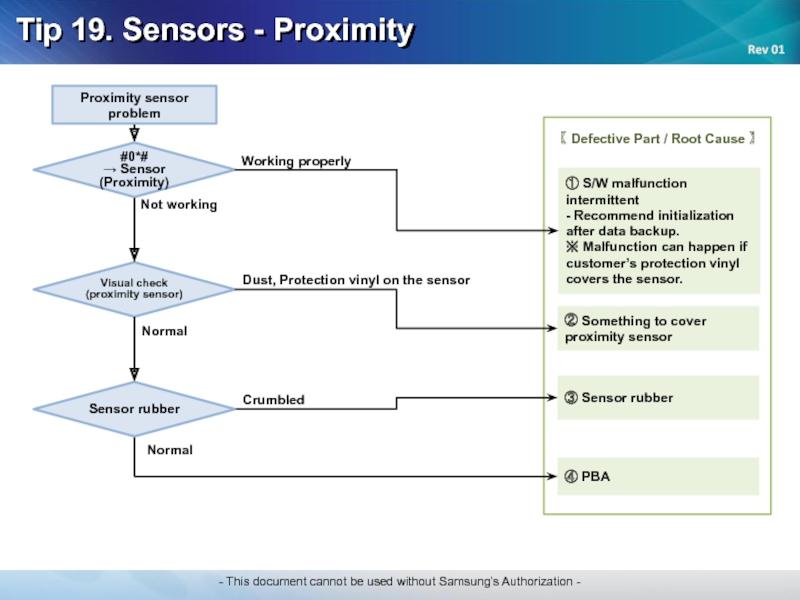 Tip 19. Sensors - Proximity

Rev 01

Proximity sensor problem

#0*#
→ Sensor (Proximity)

Working properly

Not working

Visual check (proximity sensor)

Dust, Protection vinyl on the sensor

Normal

Sensor rubber

Crumbled

Normal

〖 Defective Part / Root Cause 〗

① S/W malfunction intermittent
- Recommend initialization after data backup.
※ Malfunction can happen if customer's protection vinyl covers the sensor.

② Something to cover proximity sensor

③ Sensor rubber

④ PBA

- This document cannot be used without Samsung's Authorization -